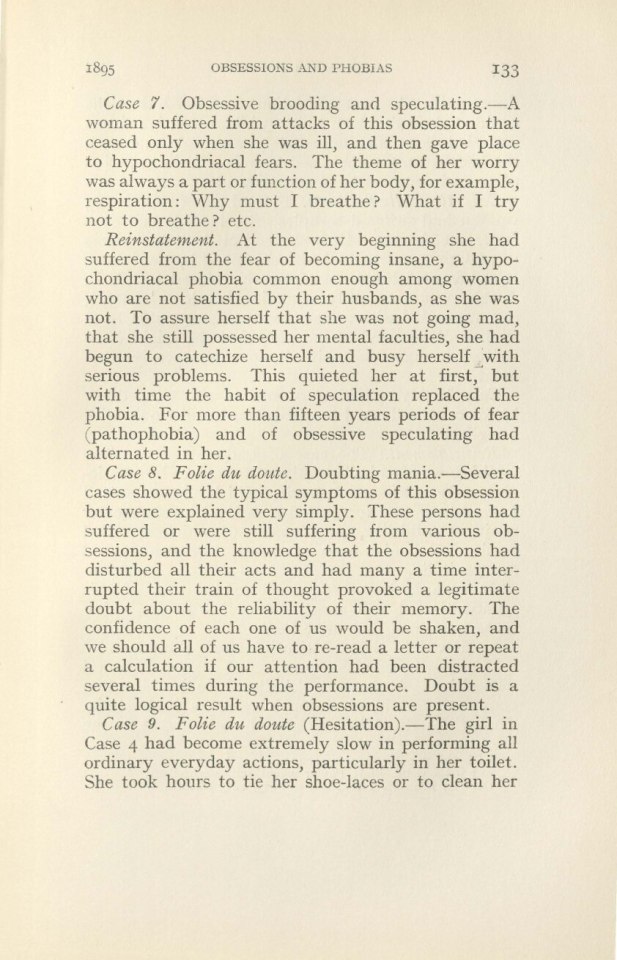 1895 OBSESSIONS AND PHOBIAS 133

Case 7. Obsessive brooding and speculating.—A woman suffered from attacks of this obsession that ceased only when she was ill, and then gave place to hypochondriacal fears. The theme of her worry was always a part or function of her body, for example, respiration: Why must I breathe? What if I try not to breathe? etc.

Reinstatement. At the very beginning she had suffered from the fear of becoming insane, a hypochondriacal phobia common enough among women who are not satisfied by their husbands, as she was not. To assure herself that she was not going mad, that she still possessed her mental faculties, she had begun to catechize herself and busy herself with serious problems. This quieted her at first, but with time the habit of speculation replaced the phobia. For more than fifteen years periods of fear (pathophobia) and of obsessive speculating had alternated in her.

Case 8. Folie du doute. Doubting mania.—Several cases showed the typical symptoms of this obsession but were explained very simply. These persons had suffered or were still suffering from various obsessions, and the knowledge that the obsessions had disturbed all their acts and had many a time interrupted their train of thought provoked a legitimate doubt about the reliability of their memory. The confidence of each one of us would be shaken, and we should all of us have to re-read a letter or repeat a calculation if our attention had been distracted several times during the performance. Doubt is a quite logical result when obsessions are present.

Case 9. Folie du doute (Hesitation).—The girl in Case 4 had become extremely slow in performing all ordinary everyday actions, particularly in her toilet. She took hours to tie her shoe-laces or to clean her